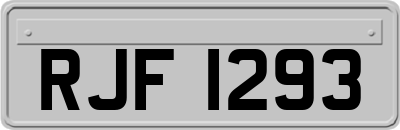 RJF 1293